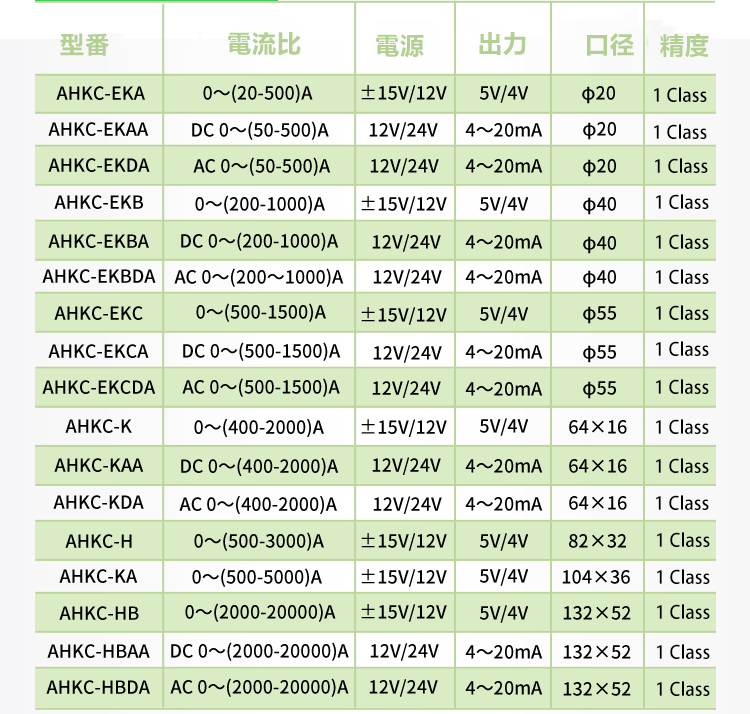 | 型番 | 電流比 | 電源 | 出力 | 口径 | 精度 |
|---|---|---|---|---|---|
| AHKC-EKA | 0～(20-500)A | ±15V/12V | 5V/4V | ϕ20 | 1 Class |
| AHKC-EKAA | DC 0～(50-500)A | 12V/24V | 4～20mA | ϕ20 | 1 Class |
| AHKC-EKDA | AC 0～(50-500)A | 12V/24V | 4～20mA | ϕ20 | 1 Class |
| AHKC-EKB | 0～(200-1000)A | ±15V/12V | 5V/4V | ϕ40 | 1 Class |
| AHKC-EKBA | DC 0～(200-1000)A | 12V/24V | 4～20mA | ϕ40 | 1 Class |
| AHKC-EKBDA | AC 0～(200～1000)A | 12V/24V | 4～20mA | ϕ40 | 1 Class |
| AHKC-EKC | 0～(500-1500)A | ±15V/12V | 5V/4V | ϕ55 | 1 Class |
| AHKC-EKCA | DC 0～(500-1500)A | 12V/24V | 4～20mA | ϕ55 | 1 Class |
| AHKC-EKCDA | AC 0～(500-1500)A | 12V/24V | 4～20mA | ϕ55 | 1 Class |
| AHKC-K | 0～(400-2000)A | ±15V/12V | 5V/4V | 64×16 | 1 Class |
| AHKC-KAA | DC 0～(400-2000)A | 12V/24V | 4～20mA | 64×16 | 1 Class |
| AHKC-KDA | AC 0～(400-2000)A | 12V/24V | 4～20mA | 64×16 | 1 Class |
| AHKC-H | 0～(500-3000)A | ±15V/12V | 5V/4V | 82×32 | 1 Class |
| AHKC-KA | 0～(500-5000)A | ±15V/12V | 5V/4V | 104×36 | 1 Class |
| AHKC-HB | 0～(2000-20000)A | ±15V/12V | 5V/4V | 132×52 | 1 Class |
| AHKC-HBAA | DC 0～(2000-20000)A | 12V/24V | 4～20mA | 132×52 | 1 Class |
| AHKC-HBDA | AC 0～(2000-20000)A | 12V/24V | 4～20mA | 132×52 | 1 Class |